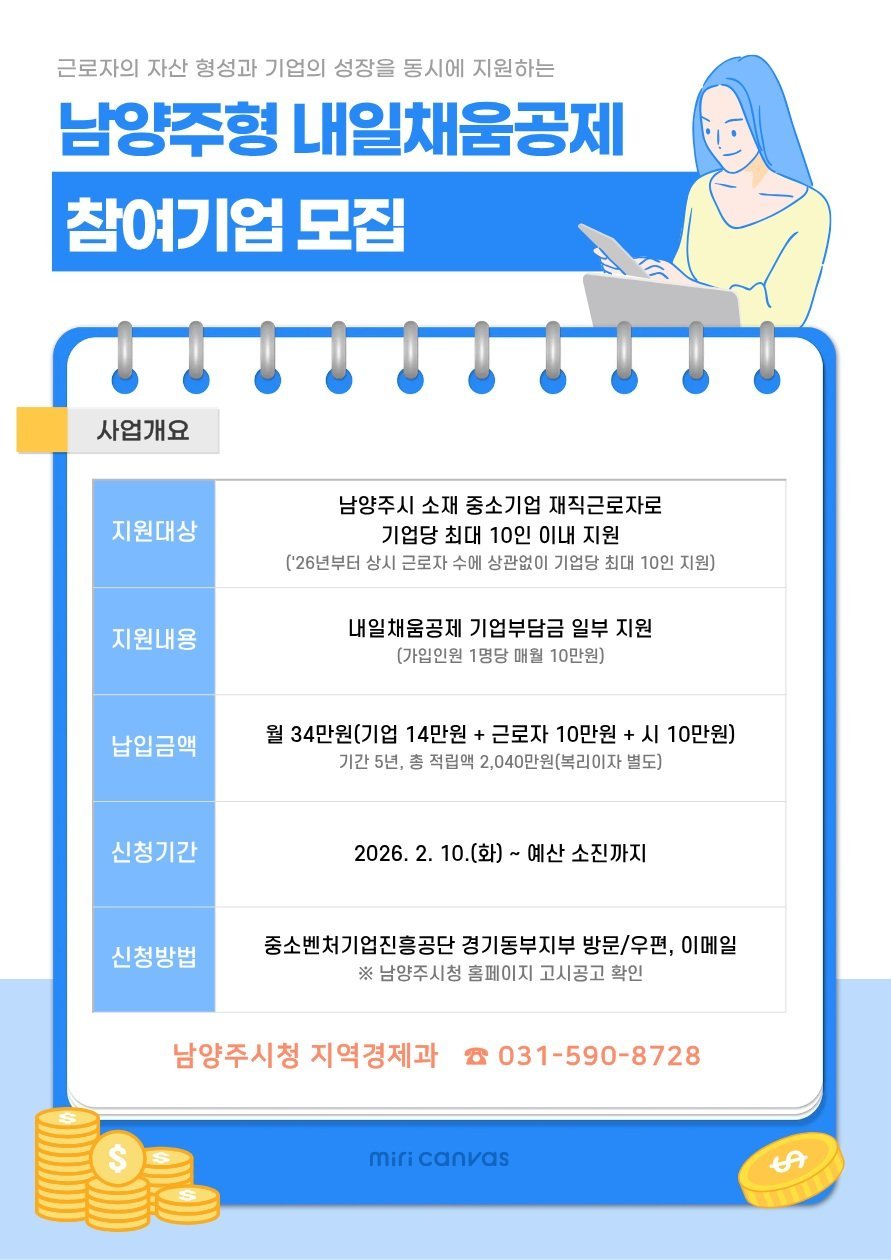 근로자의 자산 형성과 기업의 성장을 동시에 지원하는

남양주형 내일채움공제

참여기업 모집

사업개요

| 지원대상 | 남양주시 소재 중소기업 재직근로자로 기업당 최대 10인 이내 지원 ('26년부터 상시 근로자 수에 상관없이 기업당 최대 10인 지원) |
|---|---|
| 지원내용 | 내일채움공제 기업부담금 일부 지원 (가입인원 1명당 매월 10만원) |
| 납입금액 | 월 34만원(기업 14만원 + 근로자 10만원 + 시 10만원) 기간 5년, 총 적립액 2,040만원(복리이자 별도) |
| 신청기간 | 2026. 2. 10.(화) ~ 예산 소진까지 |
| 신청방법 | 중소벤처기업진흥공단 경기동부지부 방문/우편, 이메일 ※ 남양주시청 홈페이지 고시공고 확인 |

남양주시청 지역경제과 ☎ 031-590-8728

miri canvas